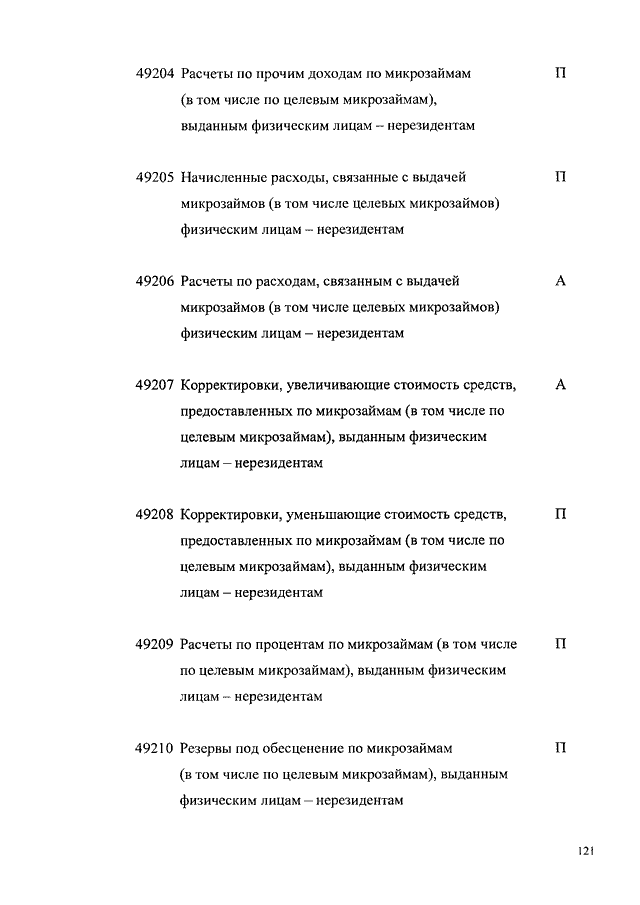 49204 Расчеты по прочим доходам по микрозаймам (в том числе по целевым микрозаймам), выданным физическим лицам – нерезидентам П

49205 Начисленные расходы, связанные с выдачей микрозаймов (в том числе целевых микрозаймов) физическим лицам – нерезидентам П

49206 Расчеты по расходам, связанным с выдачей микрозаймов (в том числе целевых микрозаймов) физическим лицам – нерезидентам А

49207 Корректировки, увеличивающие стоимость средств, предоставленных по микрозаймам (в том числе по целевым микрозаймам), выданным физическим лицам – нерезидентам А

49208 Корректировки, уменьшающие стоимость средств, предоставленных по микрозаймам (в том числе по целевым микрозаймам), выданным физическим лицам – нерезидентам П

49209 Расчеты по процентам по микрозаймам (в том числе по целевым микрозаймам), выданным физическим лицам – нерезидентам П

49210 Резервы под обесценение по микрозаймам (в том числе по целевым микрозаймам), выданным физическим лицам – нерезидентам П

121